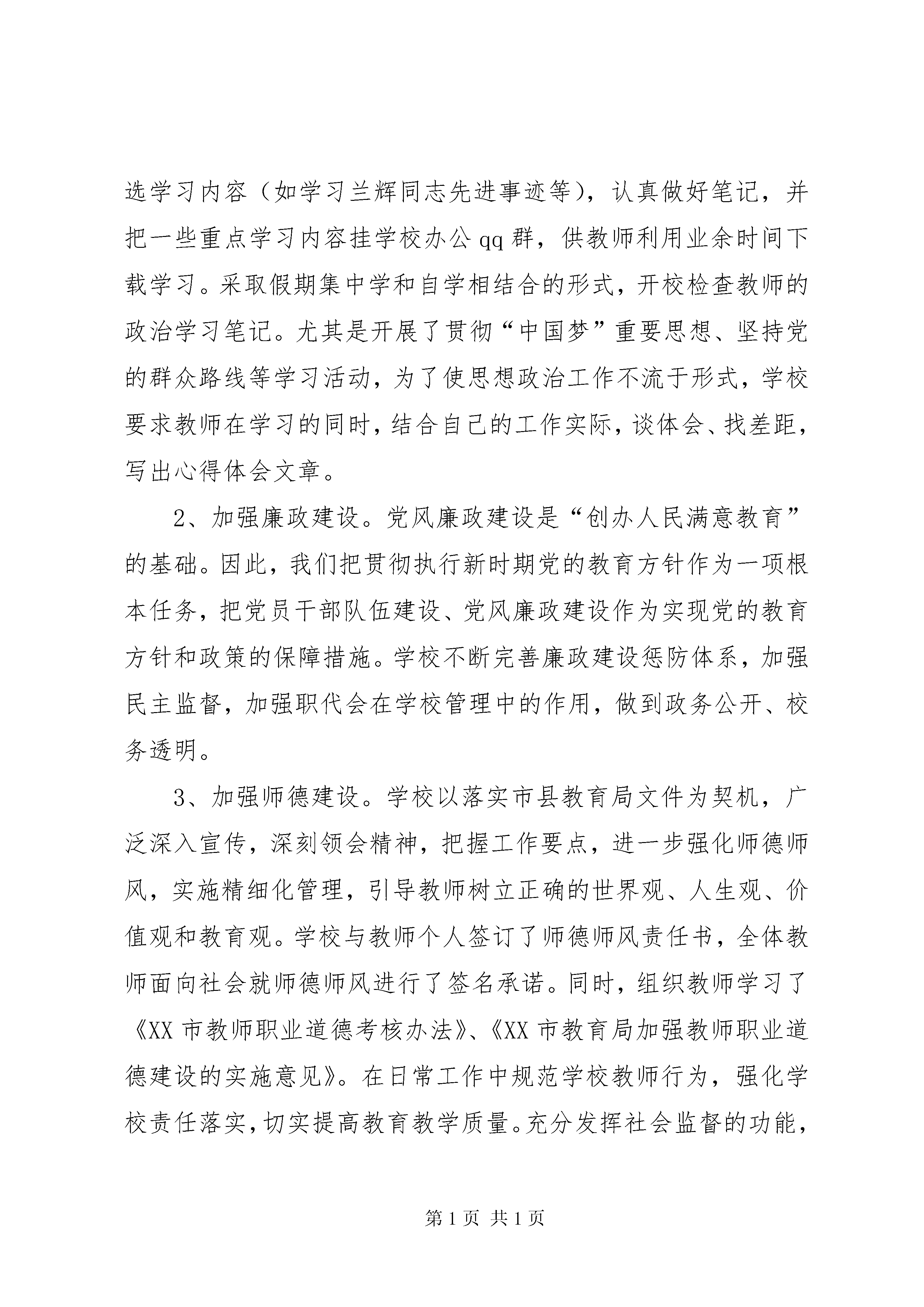 选学习内容（如学习兰辉同志先进事迹等），认真做好笔记，并把一些重点学习内容挂学校办公qq群，供教师利用业余时间下载学习。采取假期集中学和自学相结合的形式，开校检查教师的政治学习笔记。尤其是开展了贯彻“中国梦”重要思想、坚持党的群众路线等学习活动，为了使思想政治工作不流于形式，学校要求教师在学习的同时，结合自己的工作实际，谈体会、找差距，写出心得体会文章。

2、加强廉政建设。党风廉政建设是“创办人民满意教育”的基础。因此，我们把贯彻执行新时期党的教育方针作为一项根本任务，把党员干部队伍建设、党风廉政建设作为实现党的教育方针和政策的保障措施。学校不断完善廉政建设惩防体系，加强民主监督，加强职代会在学校管理中的作用，做到政务公开、校务透明。

3、加强师德建设。学校以落实市县教育局文件为契机，广泛深入宣传，深刻领会精神，把握工作要点，进一步强化师德师风，实施精细化管理，引导教师树立正确的世界观、人生观、价值观和教育观。学校与教师个人签订了师德师风责任书，全体教师面向社会就师德师风进行了签名承诺。同时，组织教师学习了《XX市教师职业道德考核办法》、《XX市教育局加强教师职业道德建设的实施意见》。在日常工作中规范学校教师行为，强化学校责任落实，切实提高教育教学质量。充分发挥社会监督的功能，

第1页 共1页